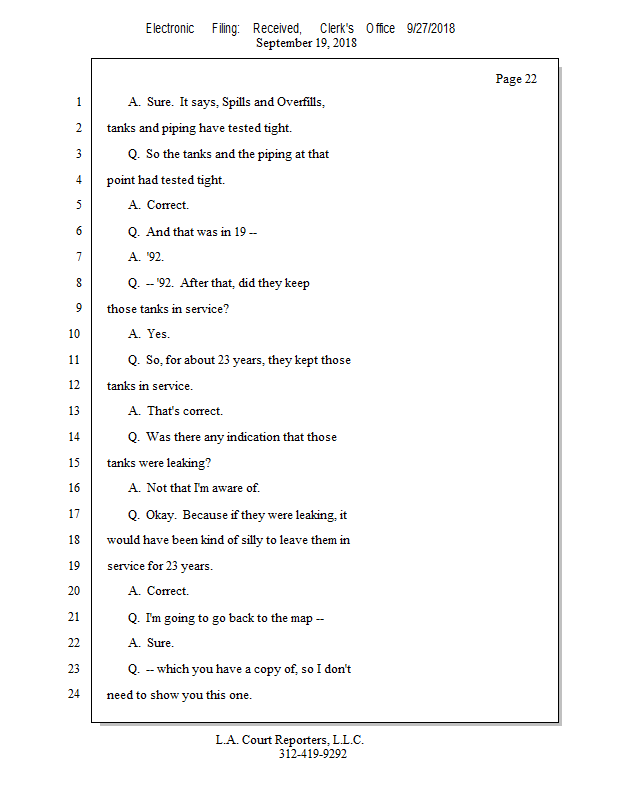 Electronic Filing: Received, Clerk's Office 9/27/2018
September 19, 2018

Page 22

1 A. Sure. It says, Spills and Overfills,
2 tanks and piping have tested tight.
3 Q. So the tanks and the piping at that
4 point had tested tight.
5 A. Correct.
6 Q. And that was in 19 --
7 A. '92.
8 Q. -- '92. After that, did they keep
9 those tanks in service?
10 A. Yes.
11 Q. So, for about 23 years, they kept those
12 tanks in service.
13 A. That's correct.
14 Q. Was there any indication that those
15 tanks were leaking?
16 A. Not that I'm aware of.
17 Q. Okay. Because if they were leaking, it
18 would have been kind of silly to leave them in
19 service for 23 years.
20 A. Correct.
21 Q. I'm going to go back to the map --
22 A. Sure.
23 Q. -- which you have a copy of, so I don't
24 need to show you this one.

L.A. Court Reporters, L.L.C.
312-419-9292